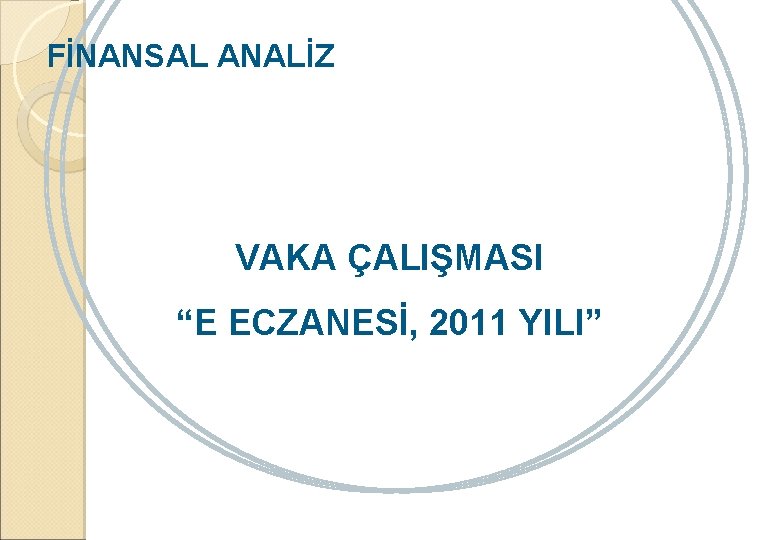 FİNANSAL ANALİZ

VAKA ÇALIŞMASI

“E ECZANESİ, 2011 YILI”